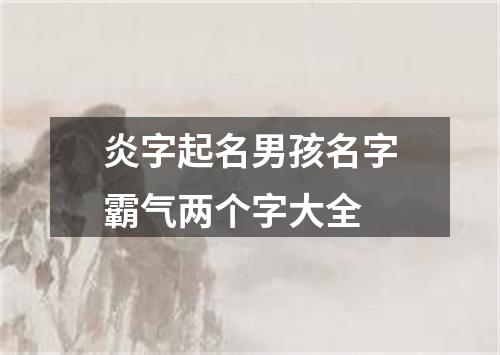 炎字起名男孩名字霸气两个字大全